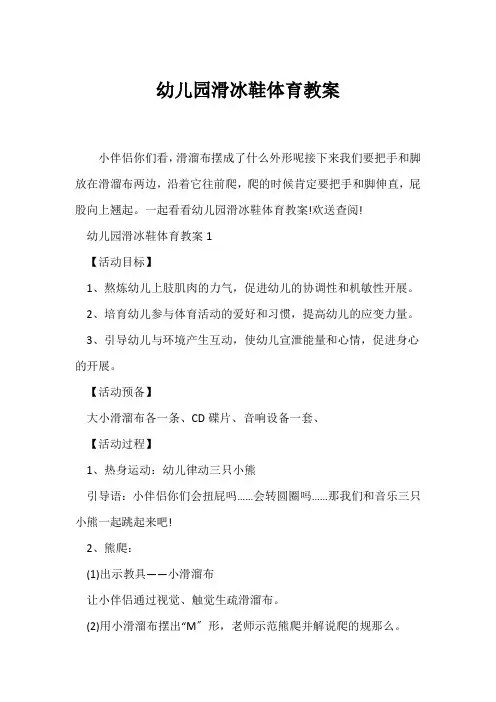 幼儿园滑冰鞋体育教案

小伴侣你们看，滑溜布摆成了什么外形呢接下来我们要把手和脚放在滑溜布两边，沿着它往前爬，爬的时候肯定要把手和脚伸直，屁股向上翘起。一起看看幼儿园滑冰鞋体育教案!欢送查阅!

幼儿园滑冰鞋体育教案 1

【活动目标】

1、熬炼幼儿上肢肌肉的力气，促进幼儿的协调性和机敏性开展。

2、培育幼儿参与体育活动的爱好和习惯，提高幼儿的应变力量。

3、引导幼儿与环境产生互动，使幼儿宣泄能量和心情，促进身心的开展。

【活动预备】

大小滑溜布各一条、CD 碟片、音响设备一套、

【活动过程】

1、热身运动：幼儿律动三只小熊

引导语：小伴侣你们会扭屁吗……会转圆圈吗……那我们和音乐三只小熊一起跳起来吧!

2、熊爬：

(1)出示教具——小滑溜布

让小伴侣通过视觉、触觉生疏滑溜布。

(2)用小滑溜布摆出“M”形，老师示范熊爬并解说爬的规那么。